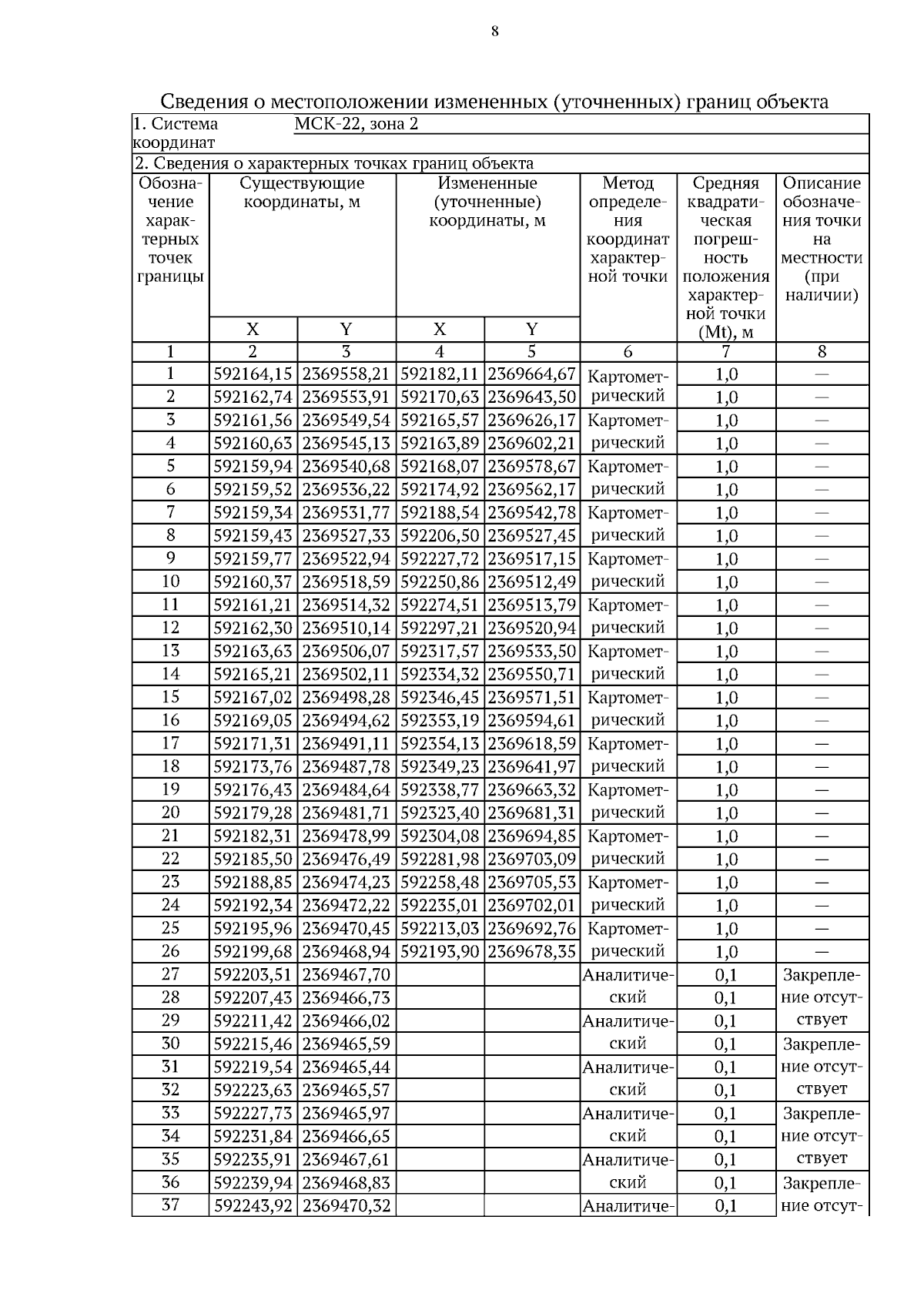 8

Сведения о местоположении измененных (уточненных) границ объекта

1. Система координат МСК-22, зона 2

2. Сведения о характерных точках границ объекта

| Обозначение характерных точек границы | Существующие координаты, м X | Существующие координаты, м Y | Измененные (уточненные) координаты, м X | Измененные (уточненные) координаты, м Y | Метод определения координат характерной точки | Средняя квадратическая погрешность положения характерной точки (Mt), м | Описание обозначения точки на местности (при наличии) |
|---|---|---|---|---|---|---|---|
| 1 | 2 | 3 | 4 | 5 | 6 | 7 | 8 |
| 1 | 592164,15 | 2369558,21 | 592182,11 | 2369664,67 | Картометрический | 1,0 | — |
| 2 | 592162,74 | 2369553,91 | 592170,63 | 2369643,50 | | 1,0 | — |
| 3 | 592161,56 | 2369549,54 | 592165,57 | 2369626,17 | Картометрический | 1,0 | — |
| 4 | 592160,63 | 2369545,13 | 592163,89 | 2369602,21 | | 1,0 | — |
| 5 | 592159,94 | 2369540,68 | 592168,07 | 2369578,67 | Картометрический | 1,0 | — |
| 6 | 592159,52 | 2369536,22 | 592174,92 | 2369562,17 | | 1,0 | — |
| 7 | 592159,34 | 2369531,77 | 592188,54 | 2369542,78 | Картометрический | 1,0 | — |
| 8 | 592159,43 | 2369527,33 | 592206,50 | 2369527,45 | | 1,0 | — |
| 9 | 592159,77 | 2369522,94 | 592227,72 | 2369517,15 | Картометрический | 1,0 | — |
| 10 | 592160,37 | 2369518,59 | 592250,86 | 2369512,49 | | 1,0 | — |
| 11 | 592161,21 | 2369514,32 | 592274,51 | 2369513,79 | Картометрический | 1,0 | — |
| 12 | 592162,30 | 2369510,14 | 592297,21 | 2369520,94 | | 1,0 | — |
| 13 | 592163,63 | 2369506,07 | 592317,57 | 2369533,50 | Картометрический | 1,0 | — |
| 14 | 592165,21 | 2369502,11 | 592334,32 | 2369550,71 | | 1,0 | — |
| 15 | 592167,02 | 2369498,28 | 592346,45 | 2369571,51 | Картометрический | 1,0 | — |
| 16 | 592169,05 | 2369494,62 | 592353,19 | 2369594,61 | | 1,0 | — |
| 17 | 592171,31 | 2369491,11 | 592354,13 | 2369618,59 | Картометрический | 1,0 | — |
| 18 | 592173,76 | 2369487,78 | 592349,23 | 2369641,97 | | 1,0 | — |
| 19 | 592176,43 | 2369484,64 | 592338,77 | 2369663,32 | Картометрический | 1,0 | — |
| 20 | 592179,28 | 2369481,71 | 592323,40 | 2369681,31 | | 1,0 | — |
| 21 | 592182,31 | 2369478,99 | 592304,08 | 2369694,85 | Картометрический | 1,0 | — |
| 22 | 592185,50 | 2369476,49 | 592281,98 | 2369703,09 | | 1,0 | — |
| 23 | 592188,85 | 2369474,23 | 592258,48 | 2369705,53 | Картометрический | 1,0 | — |
| 24 | 592192,34 | 2369472,22 | 592235,01 | 2369702,01 | | 1,0 | — |
| 25 | 592195,96 | 2369470,45 | 592213,03 | 2369692,76 | Картометрический | 1,0 | — |
| 26 | 592199,68 | 2369468,94 | 592193,90 | 2369678,35 | | 1,0 | — |
| 27 | 592203,51 | 2369467,70 | | | Аналитический | 0,1 | Закрепление отсутствует |
| 28 | 592207,43 | 2369466,73 | | | | 0,1 | |
| 29 | 592211,42 | 2369466,02 | | | Аналитический | 0,1 | |
| 30 | 592215,46 | 2369465,59 | | | | 0,1 | Закрепление отсутствует |
| 31 | 592219,54 | 2369465,44 | | | Аналитический | 0,1 | |
| 32 | 592223,63 | 2369465,57 | | | | 0,1 | |
| 33 | 592227,73 | 2369465,97 | | | Аналитический | 0,1 | Закрепление отсутствует |
| 34 | 592231,84 | 2369466,65 | | | | 0,1 | |
| 35 | 592235,91 | 2369467,61 | | | Аналитический | 0,1 | |
| 36 | 592239,94 | 2369468,83 | | | | 0,1 | Закрепление отсут- |
| 37 | 592243,92 | 2369470,32 | | | Аналитиче- | 0,1 | |